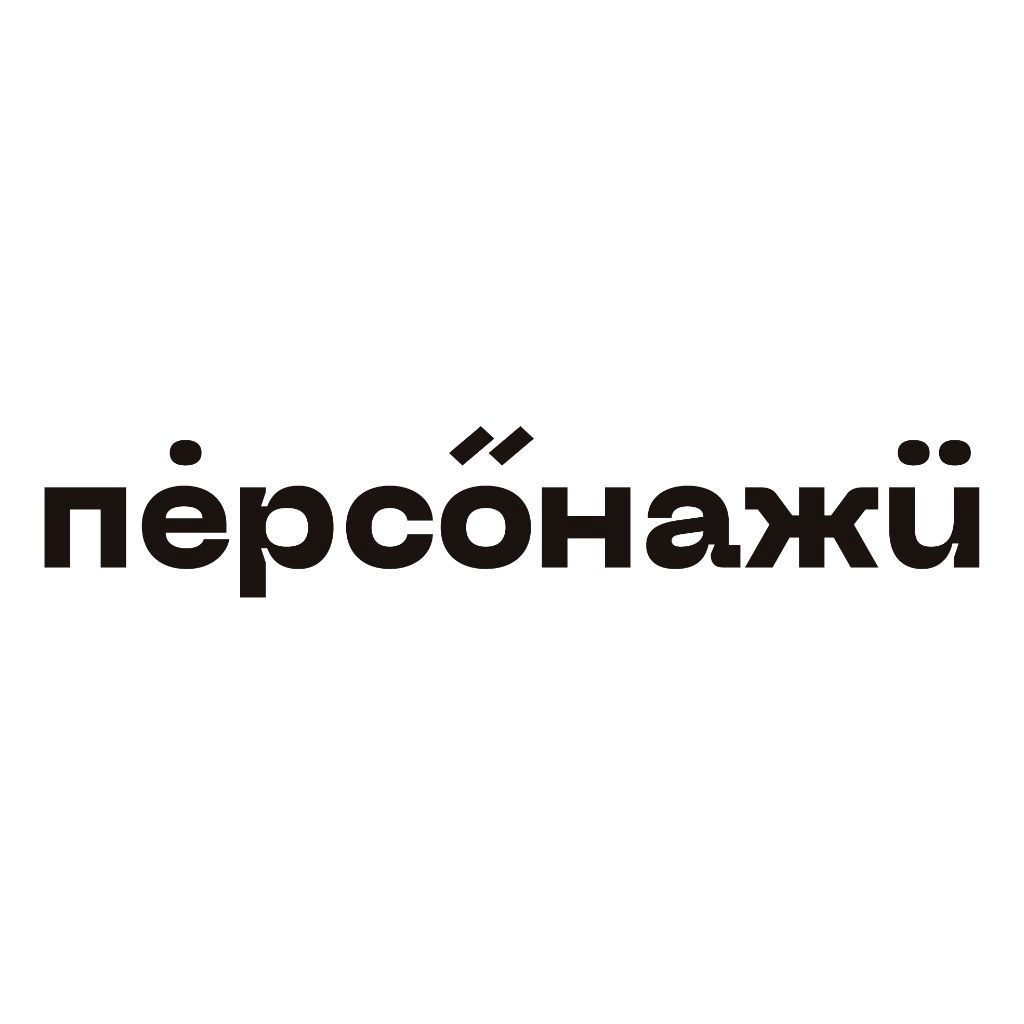 персонажи